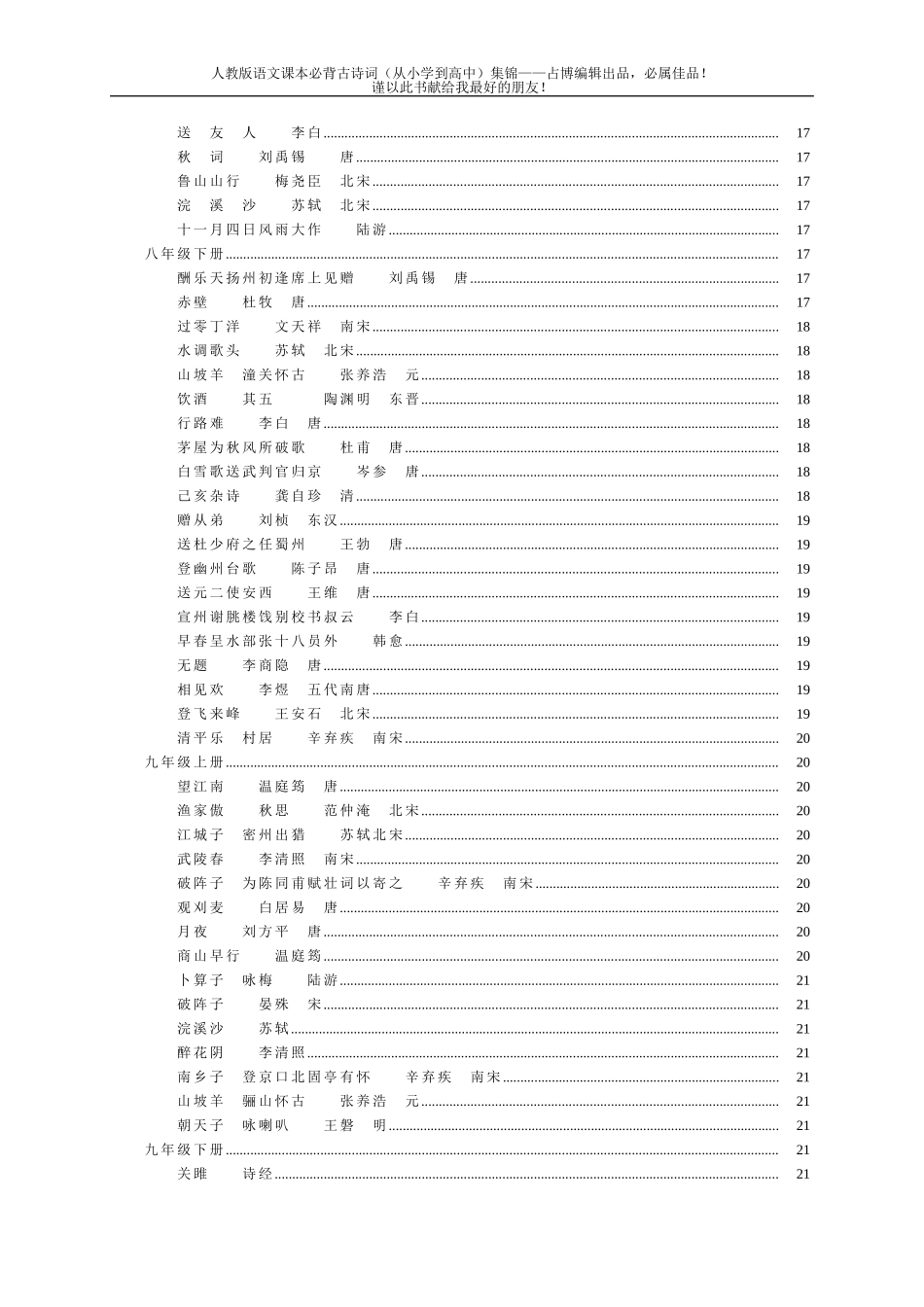 人教版语文课本必背古诗词（从小学到高中）集锦——古博编辑出品，必属佳品！
谨以此书献给我最好的朋友！

送　友　人　　李白 ........ 17
秋　词　　刘禹锡　　唐 ........ 17
鲁山山行　　梅尧臣　北宋 ........ 17
浣　溪　沙　　苏轼　北宋 ........ 17
十一月四日风雨大作　　陆游 ........ 17
八年级下册 ........ 17
酬乐天扬州初逢席上见赠　　刘禹锡　唐 ........ 17
赤壁　　杜牧　唐 ........ 17
过零丁洋　　文天祥　南宋 ........ 18
水调歌头　　苏轼　北宋 ........ 18
山坡羊　潼关怀古　　张养浩　元 ........ 18
饮酒　　其五　　陶渊明　东晋 ........ 18
行路难　　李白　唐 ........ 18
茅屋为秋风所破歌　　杜甫　唐 ........ 18
白雪歌送武判官归京　　岑参　唐 ........ 18
己亥杂诗　　龚自珍　清 ........ 18
赠从弟　　刘桢　东汉 ........ 19
送杜少府之任蜀州　　王勃　唐 ........ 19
登幽州台歌　　陈子昂　唐 ........ 19
送元二使安西　　王维　唐 ........ 19
宣州谢朓楼饯别校书叔云　　李白 ........ 19
早春呈水部张十八员外　　韩愈 ........ 19
无题　　李商隐　唐 ........ 19
相见欢　　李煜　五代南唐 ........ 19
登飞来峰　　王安石　北宋 ........ 19
清平乐　村居　　辛弃疾　南宋 ........ 20
九年级上册 ........ 20
望江南　　温庭筠　唐 ........ 20
渔家傲　　秋思　　范仲淹　北宋 ........ 20
江城子　密州出猎　　苏轼北宋 ........ 20
武陵春　　李清照　南宋 ........ 20
破阵子　为陈同甫赋壮词以寄之　　辛弃疾　南宋 ........ 20
观刈麦　　白居易　唐 ........ 20
月夜　　刘方平　唐 ........ 20
商山早行　　温庭筠 ........ 20
卜算子　咏梅　　陆游 ........ 21
破阵子　　晏殊　宋 ........ 21
浣溪沙　　苏轼 ........ 21
醉花阴　　李清照 ........ 21
南乡子　登京口北固亭有怀　　辛弃疾　南宋 ........ 21
山坡羊　骊山怀古　　张养浩　元 ........ 21
朝天子　咏喇叭　　王磐　明 ........ 21
九年级下册 ........ 21
关雎　　诗经 ........ 21